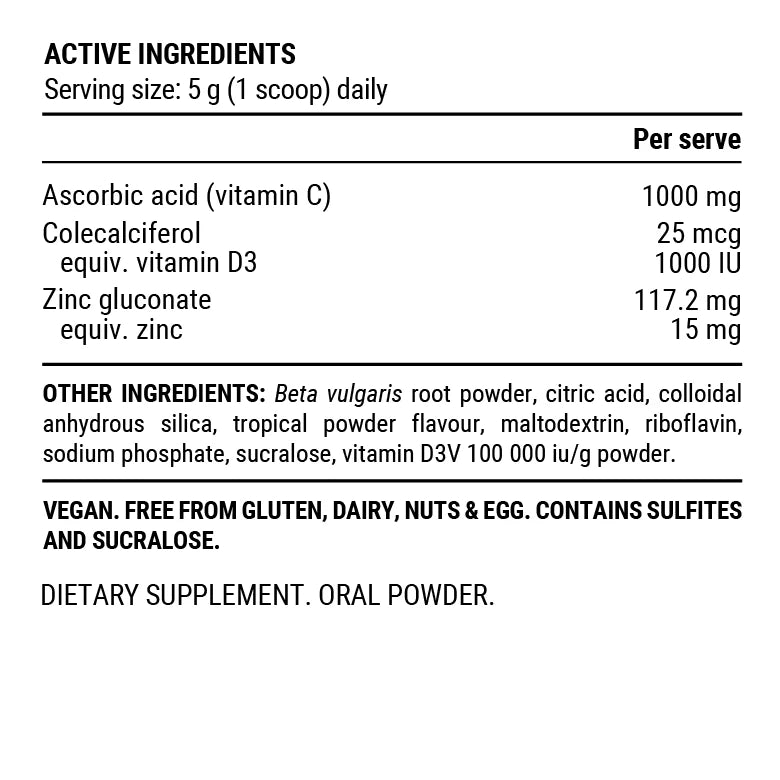 ACTIVE INGREDIENTS
Serving size: 5 g (1 scoop) daily

|  | Per serve |
|---|---|
| Ascorbic acid (vitamin C) | 1000 mg |
| Colecalciferol | 25 mcg |
| equiv. vitamin D3 | 1000 IU |
| Zinc gluconate | 117.2 mg |
| equiv. zinc | 15 mg |

OTHER INGREDIENTS: Beta vulgaris root powder, citric acid, colloidal anhydrous silica, tropical powder flavour, maltodextrin, riboflavin, sodium phosphate, sucralose, vitamin D3V 100 000 iu/g powder.

VEGAN. FREE FROM GLUTEN, DAIRY, NUTS & EGG. CONTAINS SULFITES AND SUCRALOSE.

DIETARY SUPPLEMENT. ORAL POWDER.